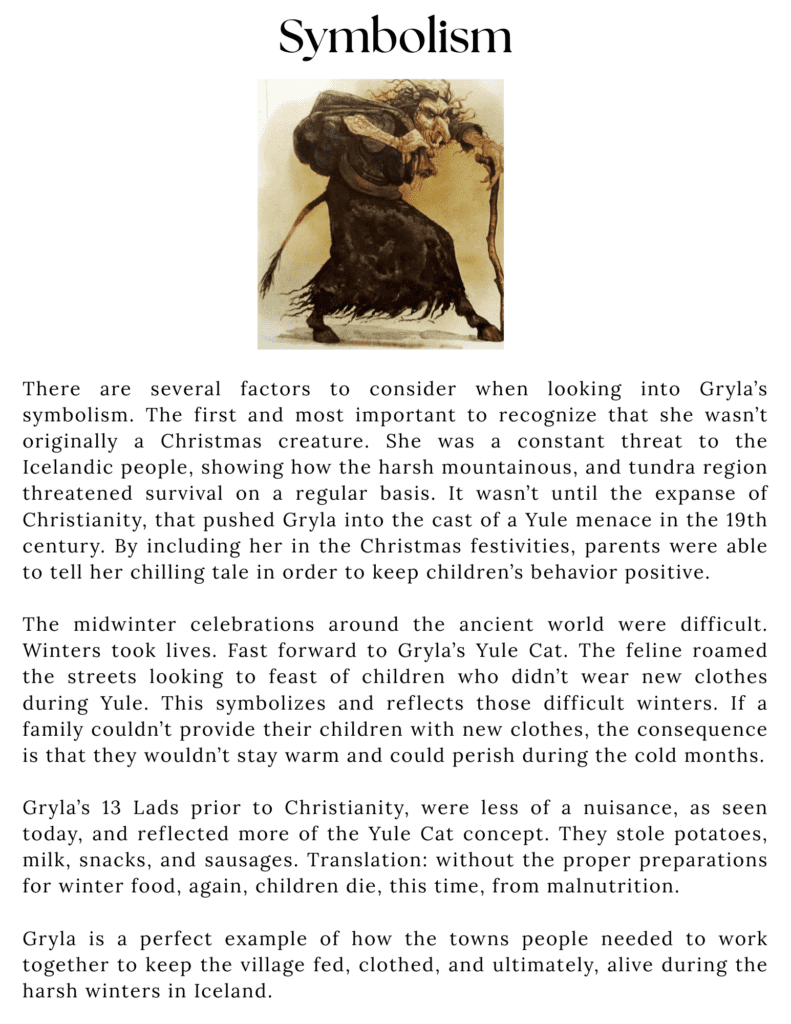 Symbolism

There are several factors to consider when looking into Gryla's symbolism. The first and most important to recognize that she wasn't originally a Christmas creature. She was a constant threat to the Icelandic people, showing how the harsh mountainous, and tundra region threatened survival on a regular basis. It wasn't until the expanse of Christianity, that pushed Gryla into the cast of a Yule menace in the 19th century. By including her in the Christmas festivities, parents were able to tell her chilling tale in order to keep children's behavior positive.

The midwinter celebrations around the ancient world were difficult. Winters took lives. Fast forward to Gryla's Yule Cat. The feline roamed the streets looking to feast of children who didn't wear new clothes during Yule. This symbolizes and reflects those difficult winters. If a family couldn't provide their children with new clothes, the consequence is that they wouldn't stay warm and could perish during the cold months.

Gryla's 13 Lads prior to Christianity, were less of a nuisance, as seen today, and reflected more of the Yule Cat concept. They stole potatoes, milk, snacks, and sausages. Translation: without the proper preparations for winter food, again, children die, this time, from malnutrition.

Gryla is a perfect example of how the towns people needed to work together to keep the village fed, clothed, and ultimately, alive during the harsh winters in Iceland.